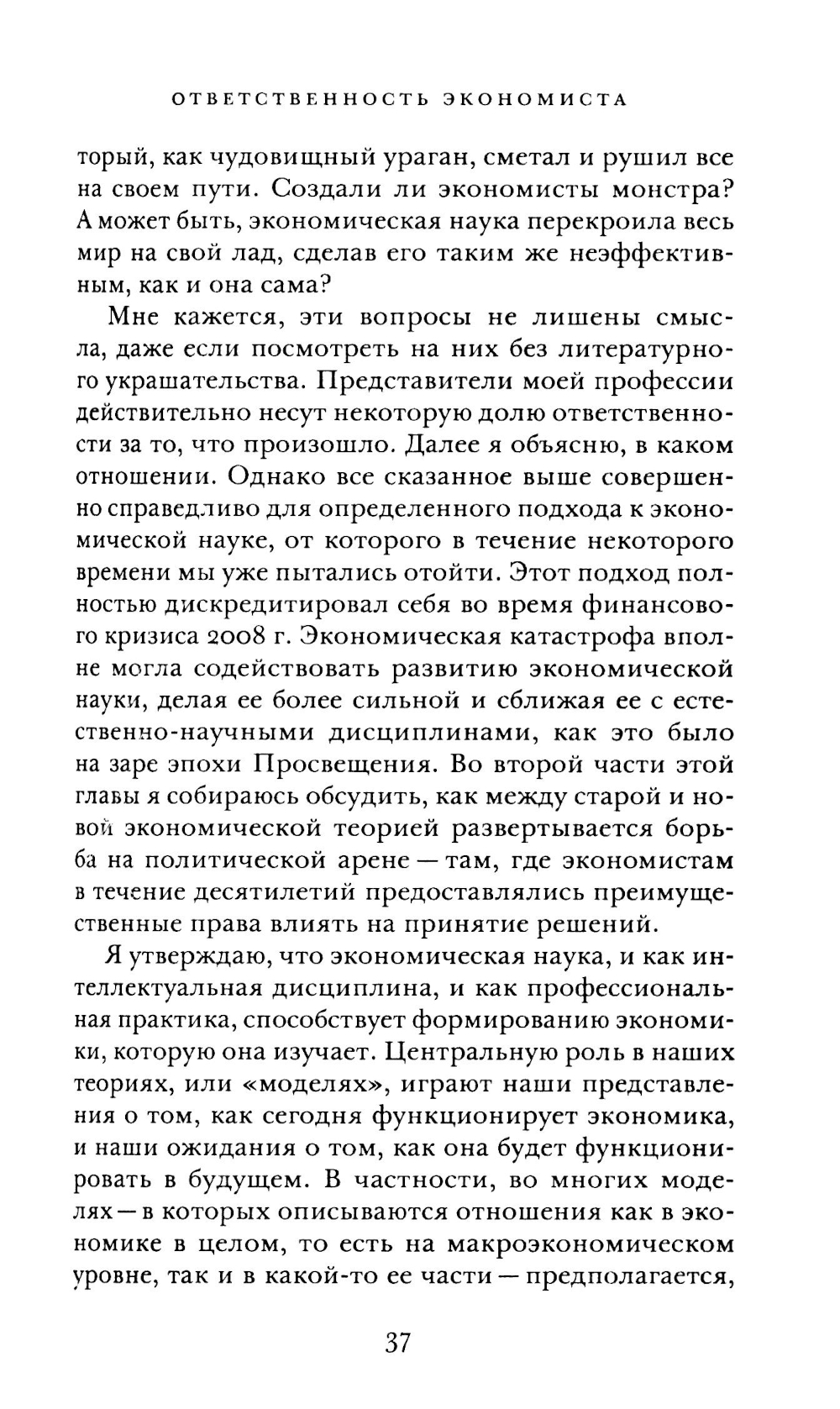 ОТВЕТСТВЕННОСТЬ ЭКОНОМИСТА

торый, как чудовищный ураган, сметал и рушил все на своем пути. Создали ли экономисты монстра? А может быть, экономическая наука перекроила весь мир на свой лад, сделав его таким же неэффективным, как и она сама?

Мне кажется, эти вопросы не лишены смысла, даже если посмотреть на них без литературного украшательства. Представители моей профессии действительно несут некоторую долю ответственности за то, что произошло. Далее я объясню, в каком отношении. Однако все сказанное выше совершенно справедливо для определенного подхода к экономической науке, от которого в течение некоторого времени мы уже пытались отойти. Этот подход полностью дискредитировал себя во время финансового кризиса 2008 г. Экономическая катастрофа вполне могла содействовать развитию экономической науки, делая ее более сильной и сближая ее с естественно-научными дисциплинами, как это было на заре эпохи Просвещения. Во второй части этой главы я собираюсь обсудить, как между старой и новой экономической теорией развертывается борьба на политической арене — там, где экономистам в течение десятилетий предоставлялись преимущественные права влиять на принятие решений.

Я утверждаю, что экономическая наука, и как интеллектуальная дисциплина, и как профессиональная практика, способствует формированию экономики, которую она изучает. Центральную роль в наших теориях, или «моделях», играют наши представления о том, как сегодня функционирует экономика, и наши ожидания о том, как она будет функционировать в будущем. В частности, во многих моделях — в которых описываются отношения как в экономике в целом, то есть на макроэкономическом уровне, так и в какой-то ее части — предполагается,

37